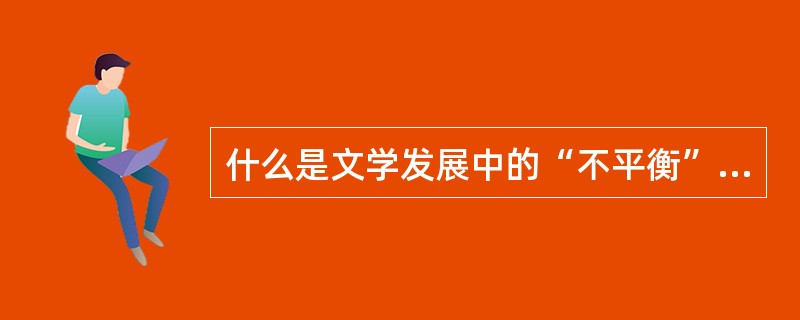 什么是文学发展中的“不平衡”...